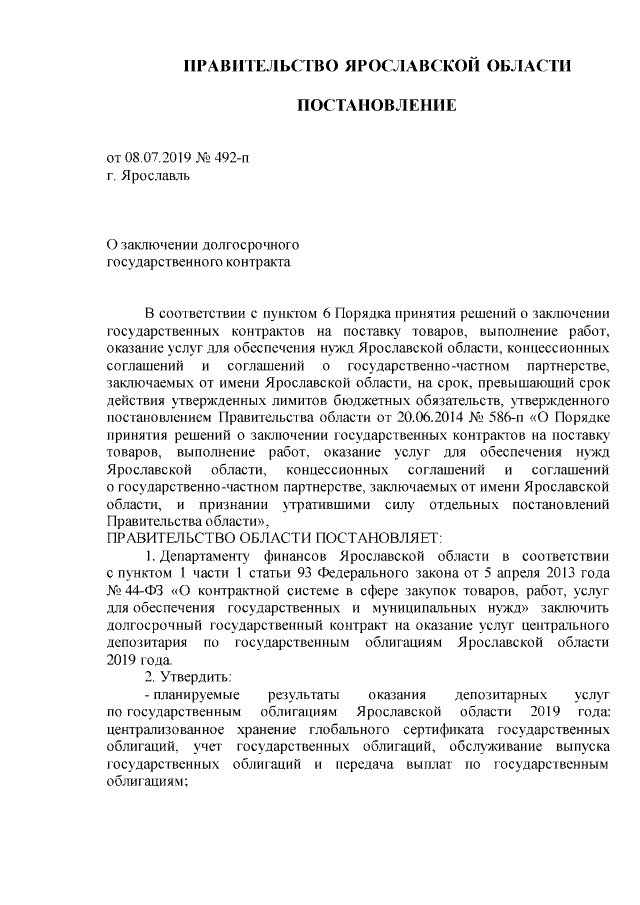 ПРАВИТЕЛЬСТВО ЯРОСЛАВСКОЙ ОБЛАСТИ

ПОСТАНОВЛЕНИЕ

от 08.07.2019 № 492-п
г. Ярославль

О заключении долгосрочного государственного контракта

В соответствии с пунктом 6 Порядка принятия решений о заключении государственных контрактов на поставку товаров, выполнение работ, оказание услуг для обеспечения нужд Ярославской области, концессионных соглашений и соглашений о государственно-частном партнерстве, заключаемых от имени Ярославской области, на срок, превышающий срок действия утвержденных лимитов бюджетных обязательств, утвержденного постановлением Правительства области от 20.06.2014 № 586-п «О Порядке принятия решений о заключении государственных контрактов на поставку товаров, выполнение работ, оказание услуг для обеспечения нужд Ярославской области, концессионных соглашений и соглашений о государственно-частном партнерстве, заключаемых от имени Ярославской области, и признании утратившими силу отдельных постановлений Правительства области»,
ПРАВИТЕЛЬСТВО ОБЛАСТИ ПОСТАНОВЛЯЕТ:

1. Департаменту финансов Ярославской области в соответствии с пунктом 1 части 1 статьи 93 Федерального закона от 5 апреля 2013 года № 44-ФЗ «О контрактной системе в сфере закупок товаров, работ, услуг для обеспечения государственных и муниципальных нужд» заключить долгосрочный государственный контракт на оказание услуг центрального депозитария по государственным облигациям Ярославской области 2019 года.

2. Утвердить:

- планируемые результаты оказания депозитарных услуг по государственным облигациям Ярославской области 2019 года: централизованное хранение глобального сертификата государственных облигаций, учет государственных облигаций, обслуживание выпуска государственных облигаций и передача выплат по государственным облигациям;